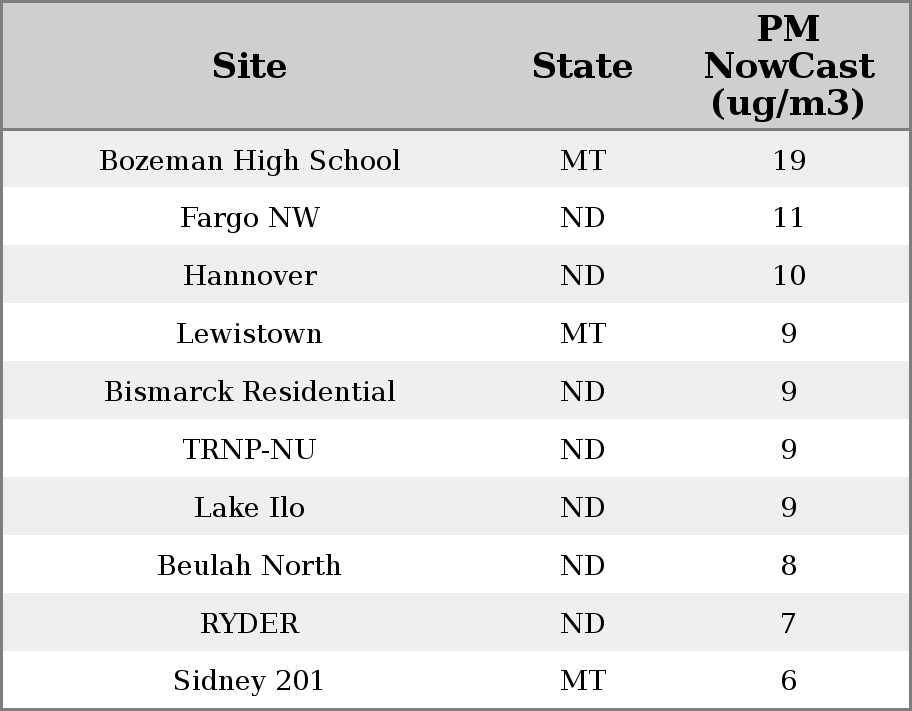 | Site | State | PM NowCast (ug/m3) |
|---|---|---|
| Bozeman High School | MT | 19 |
| Fargo NW | ND | 11 |
| Hannover | ND | 10 |
| Lewistown | MT | 9 |
| Bismarck Residential | ND | 9 |
| TRNP-NU | ND | 9 |
| Lake Ilo | ND | 9 |
| Beulah North | ND | 8 |
| RYDER | ND | 7 |
| Sidney 201 | MT | 6 |